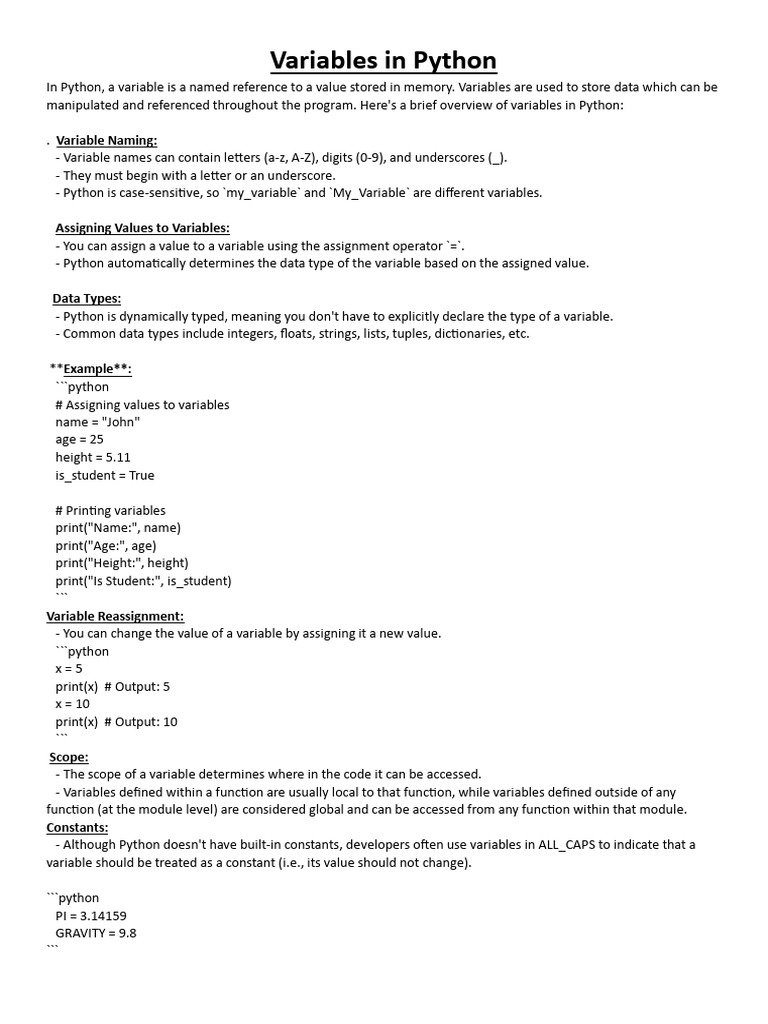 Variables in Python

In Python, a variable is a named reference to a value stored in memory. Variables are used to store data which can be manipulated and referenced throughout the program. Here's a brief overview of variables in Python:

. Variable Naming:
- Variable names can contain letters (a-z, A-Z), digits (0-9), and underscores (_).
- They must begin with a letter or an underscore.
- Python is case-sensitive, so `my_variable` and `My_Variable` are different variables.

Assigning Values to Variables:
- You can assign a value to a variable using the assignment operator `=`.
- Python automatically determines the data type of the variable based on the assigned value.

Data Types:
- Python is dynamically typed, meaning you don't have to explicitly declare the type of a variable.
- Common data types include integers, floats, strings, lists, tuples, dictionaries, etc.

**Example**:
```python
# Assigning values to variables
name = "John"
age = 25
height = 5.11
is_student = True

# Printing variables
print("Name:", name)
print("Age:", age)
print("Height:", height)
print("Is Student:", is_student)
```
Variable Reassignment:
- You can change the value of a variable by assigning it a new value.
```python
x = 5
print(x) # Output: 5
x = 10
print(x) # Output: 10
```
Scope:
- The scope of a variable determines where in the code it can be accessed.
- Variables defined within a function are usually local to that function, while variables defined outside of any function (at the module level) are considered global and can be accessed from any function within that module.
Constants:
- Although Python doesn't have built-in constants, developers often use variables in ALL_CAPS to indicate that a variable should be treated as a constant (i.e., its value should not change).

```python
PI = 3.14159
GRAVITY = 9.8
```